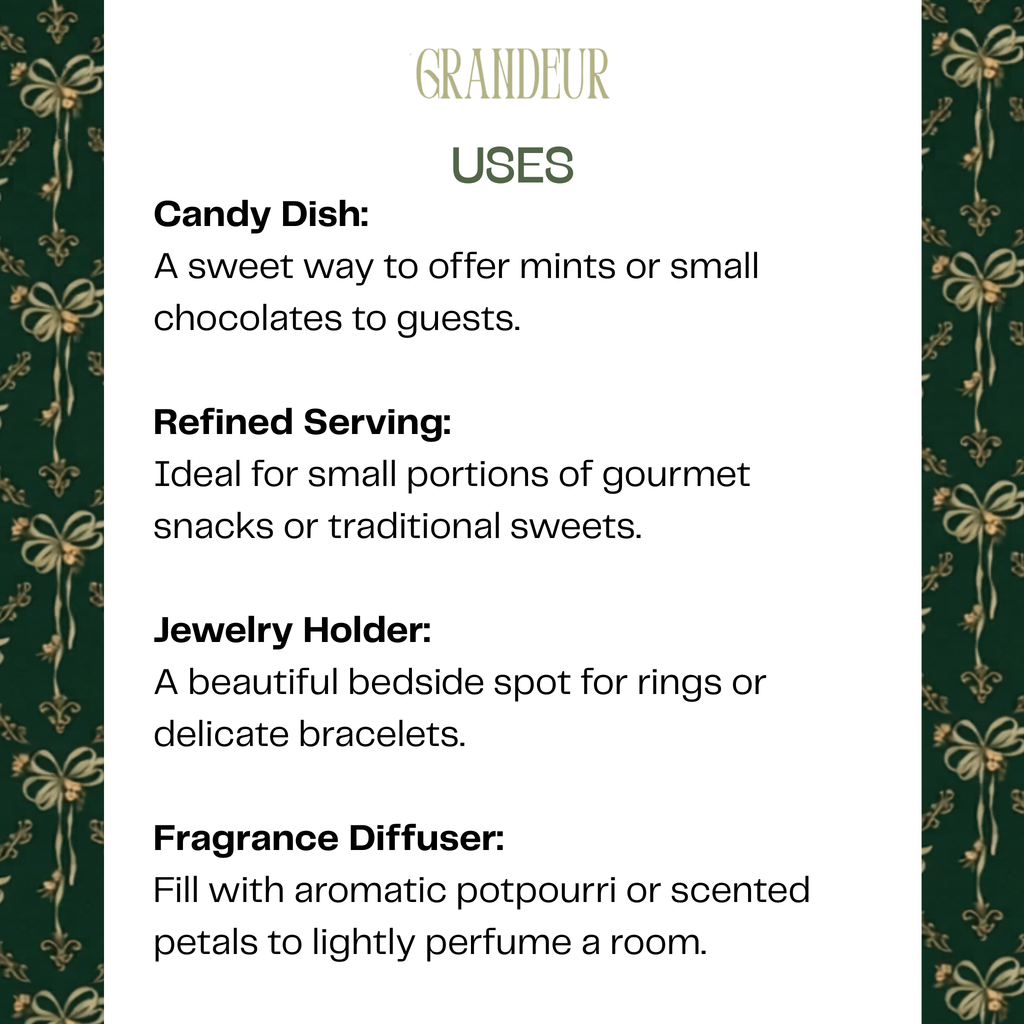 GRANDEUR

USES

Candy Dish:
A sweet way to offer mints or small chocolates to guests.

Refined Serving:
Ideal for small portions of gourmet snacks or traditional sweets.

Jewelry Holder:
A beautiful bedside spot for rings or delicate bracelets.

Fragrance Diffuser:
Fill with aromatic potpourri or scented petals to lightly perfume a room.